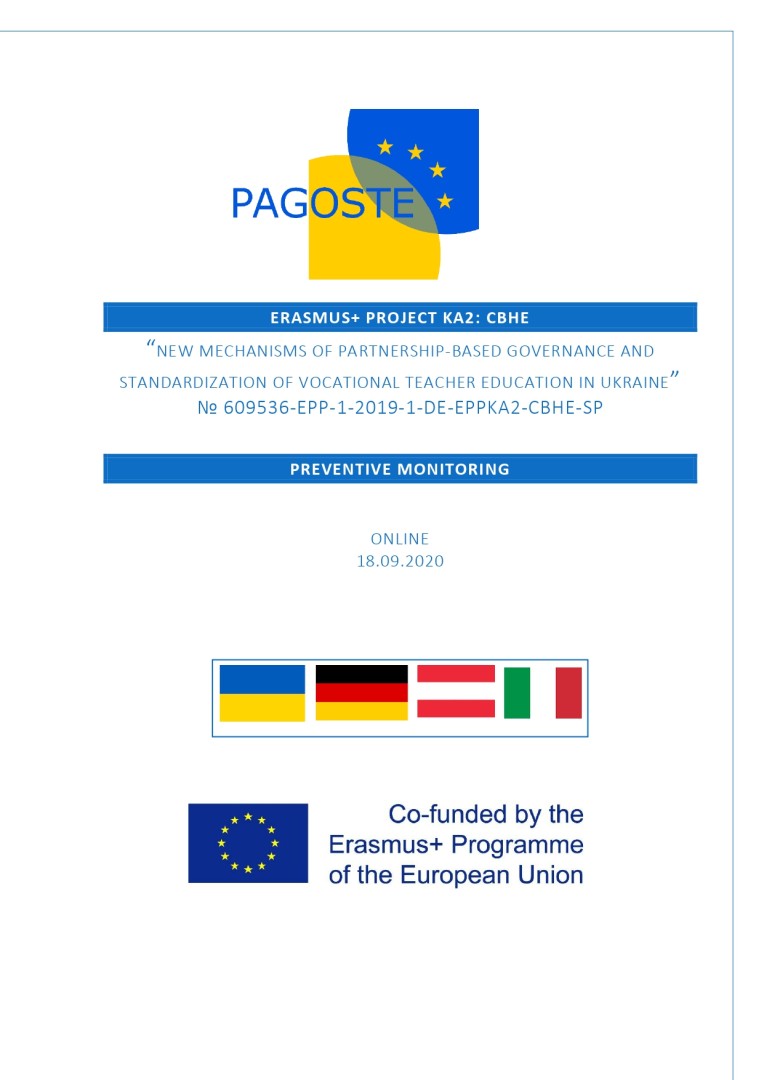 PAGOSTE

ERASMUS+ PROJECT KA2: CBHE

"NEW MECHANISMS OF PARTNERSHIP-BASED GOVERNANCE AND STANDARDIZATION OF VOCATIONAL TEACHER EDUCATION IN UKRAINE"
№ 609536-EPP-1-2019-1-DE-EPPKA2-CBHE-SP

PREVENTIVE MONITORING

ONLINE
18.09.2020

Co-funded by the Erasmus+ Programme of the European Union